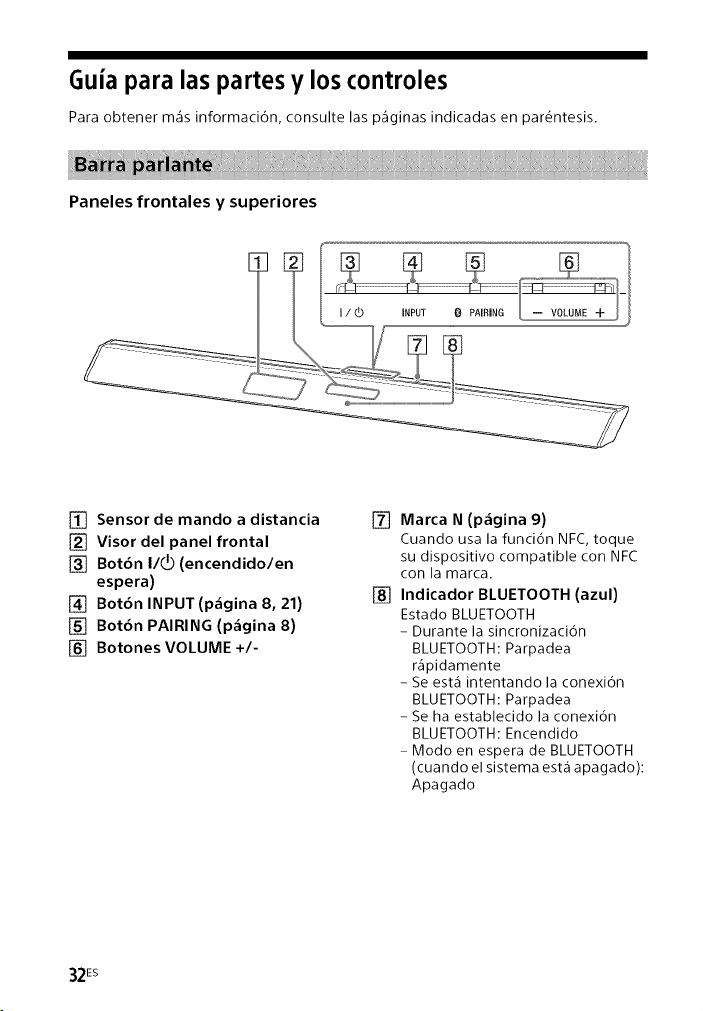 Guía para las partes y los controles

Para obtener más información, consulte las páginas indicadas en paréntesis.

Barra parlante

Paneles frontales y superiores

1 2 3 4 5 6

I/⏻ INPUT PAIRING — VOLUME +

7 8

1 Sensor de mando a distancia
2 Visor del panel frontal
3 Botón I/⏻ (encendido/en espera)
4 Botón INPUT (página 8, 21)
5 Botón PAIRING (página 8)
6 Botones VOLUME +/-

7 Marca N (página 9)
Cuando usa la función NFC, toque su dispositivo compatible con NFC con la marca.

8 Indicador BLUETOOTH (azul)
Estado BLUETOOTH
- Durante la sincronización BLUETOOTH: Parpadea rápidamente
- Se está intentando la conexión BLUETOOTH: Parpadea
- Se ha establecido la conexión BLUETOOTH: Encendido
- Modo en espera de BLUETOOTH (cuando el sistema está apagado): Apagado

32ES